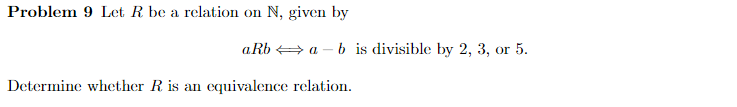 **Problem 9** Let $R$ be a relation on $\mathbb{N}$, given by

$aRb \iff a - b$ is divisible by 2, 3, or 5.

Determine whether $R$ is an equivalence relation.